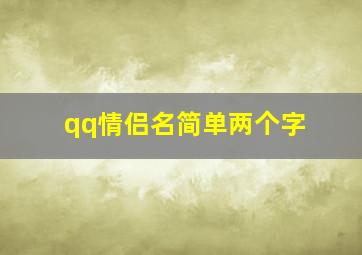 qq情侣名简单两个字